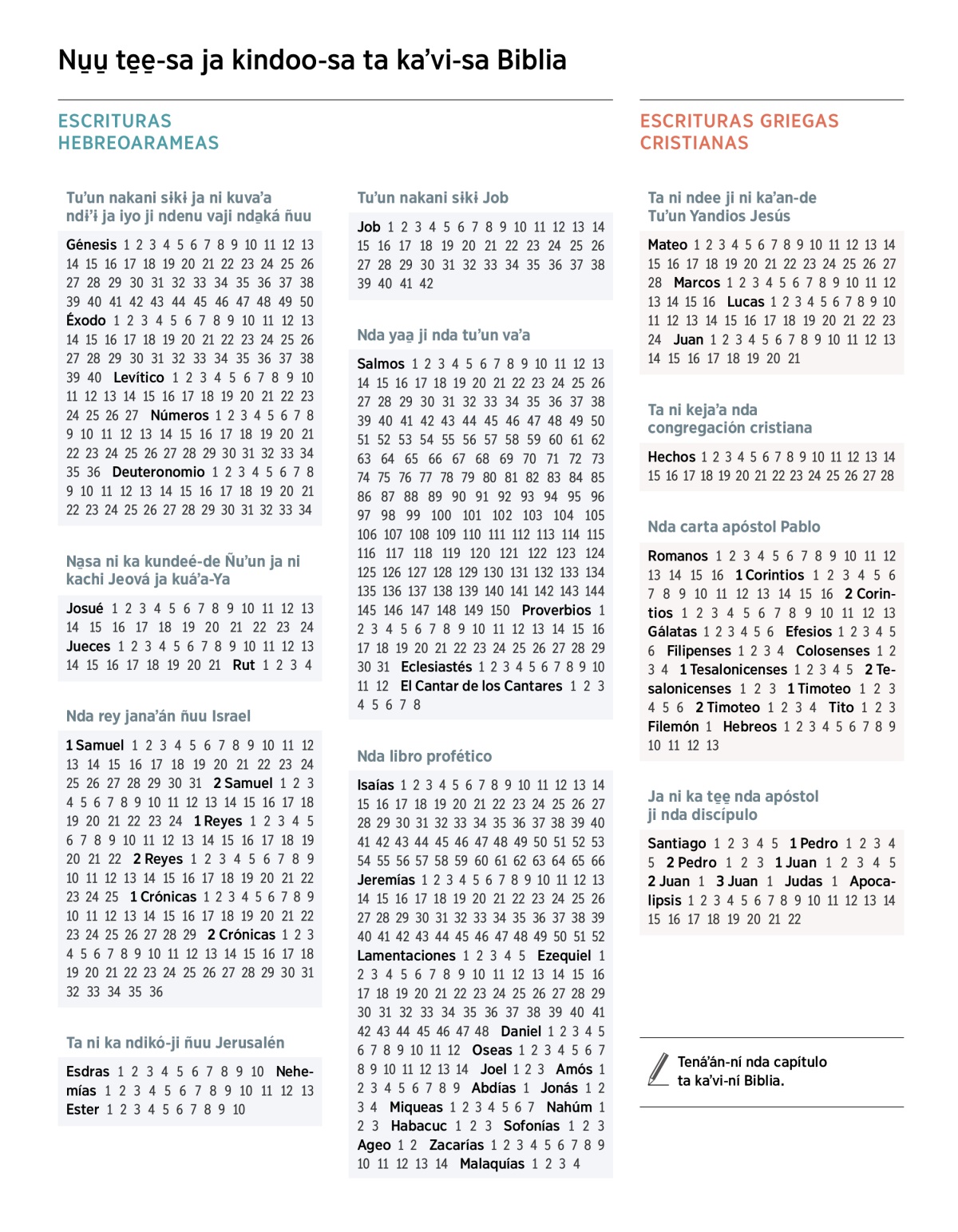 Nu̱u̱ te̱e̱-sa ja kindoo-sa ta ka'vi-sa Biblia

ESCRITURAS HEBREOARAMEAS

Tu'un nakani sɨkɨ ja ni kuva'a ndɨ'ɨ ja iyo ji ndenu vaji nda̱ká ñuu

Génesis 1 2 3 4 5 6 7 8 9 10 11 12 13 14 15 16 17 18 19 20 21 22 23 24 25 26 27 28 29 30 31 32 33 34 35 36 37 38 39 40 41 42 43 44 45 46 47 48 49 50 Éxodo 1 2 3 4 5 6 7 8 9 10 11 12 13 14 15 16 17 18 19 20 21 22 23 24 25 26 27 28 29 30 31 32 33 34 35 36 37 38 39 40 Levítico 1 2 3 4 5 6 7 8 9 10 11 12 13 14 15 16 17 18 19 20 21 22 23 24 25 26 27 Números 1 2 3 4 5 6 7 8 9 10 11 12 13 14 15 16 17 18 19 20 21 22 23 24 25 26 27 28 29 30 31 32 33 34 35 36 Deuteronomio 1 2 3 4 5 6 7 8 9 10 11 12 13 14 15 16 17 18 19 20 21 22 23 24 25 26 27 28 29 30 31 32 33 34

Na̱sa ni ka kundeé-de Ñu'un ja ni kachi Jeová ja kuá'a-Ya

Josué 1 2 3 4 5 6 7 8 9 10 11 12 13 14 15 16 17 18 19 20 21 22 23 24 Jueces 1 2 3 4 5 6 7 8 9 10 11 12 13 14 15 16 17 18 19 20 21 Rut 1 2 3 4

Nda rey jana'án ñuu Israel

1 Samuel 1 2 3 4 5 6 7 8 9 10 11 12 13 14 15 16 17 18 19 20 21 22 23 24 25 26 27 28 29 30 31 2 Samuel 1 2 3 4 5 6 7 8 9 10 11 12 13 14 15 16 17 18 19 20 21 22 23 24 1 Reyes 1 2 3 4 5 6 7 8 9 10 11 12 13 14 15 16 17 18 19 20 21 22 2 Reyes 1 2 3 4 5 6 7 8 9 10 11 12 13 14 15 16 17 18 19 20 21 22 23 24 25 1 Crónicas 1 2 3 4 5 6 7 8 9 10 11 12 13 14 15 16 17 18 19 20 21 22 23 24 25 26 27 28 29 2 Crónicas 1 2 3 4 5 6 7 8 9 10 11 12 13 14 15 16 17 18 19 20 21 22 23 24 25 26 27 28 29 30 31 32 33 34 35 36

Ta ni ka ndikó-ji ñuu Jerusalén

Esdras 1 2 3 4 5 6 7 8 9 10 Nehemías 1 2 3 4 5 6 7 8 9 10 11 12 13 Ester 1 2 3 4 5 6 7 8 9 10

Tu'un nakani sɨkɨ Job

Job 1 2 3 4 5 6 7 8 9 10 11 12 13 14 15 16 17 18 19 20 21 22 23 24 25 26 27 28 29 30 31 32 33 34 35 36 37 38 39 40 41 42

Nda yaa̱ ji nda tu'un va'a

Salmos 1 2 3 4 5 6 7 8 9 10 11 12 13 14 15 16 17 18 19 20 21 22 23 24 25 26 27 28 29 30 31 32 33 34 35 36 37 38 39 40 41 42 43 44 45 46 47 48 49 50 51 52 53 54 55 56 57 58 59 60 61 62 63 64 65 66 67 68 69 70 71 72 73 74 75 76 77 78 79 80 81 82 83 84 85 86 87 88 89 90 91 92 93 94 95 96 97 98 99 100 101 102 103 104 105 106 107 108 109 110 111 112 113 114 115 116 117 118 119 120 121 122 123 124 125 126 127 128 129 130 131 132 133 134 135 136 137 138 139 140 141 142 143 144 145 146 147 148 149 150 Proverbios 1 2 3 4 5 6 7 8 9 10 11 12 13 14 15 16 17 18 19 20 21 22 23 24 25 26 27 28 29 30 31 Eclesiastés 1 2 3 4 5 6 7 8 9 10 11 12 El Cantar de los Cantares 1 2 3 4 5 6 7 8

Nda libro profético

Isaías 1 2 3 4 5 6 7 8 9 10 11 12 13 14 15 16 17 18 19 20 21 22 23 24 25 26 27 28 29 30 31 32 33 34 35 36 37 38 39 40 41 42 43 44 45 46 47 48 49 50 51 52 53 54 55 56 57 58 59 60 61 62 63 64 65 66 Jeremías 1 2 3 4 5 6 7 8 9 10 11 12 13 14 15 16 17 18 19 20 21 22 23 24 25 26 27 28 29 30 31 32 33 34 35 36 37 38 39 40 41 42 43 44 45 46 47 48 49 50 51 52 Lamentaciones 1 2 3 4 5 Ezequiel 1 2 3 4 5 6 7 8 9 10 11 12 13 14 15 16 17 18 19 20 21 22 23 24 25 26 27 28 29 30 31 32 33 34 35 36 37 38 39 40 41 42 43 44 45 46 47 48 Daniel 1 2 3 4 5 6 7 8 9 10 11 12 Oseas 1 2 3 4 5 6 7 8 9 10 11 12 13 14 Joel 1 2 3 Amós 1 2 3 4 5 6 7 8 9 Abdías 1 Jonás 1 2 3 4 Miqueas 1 2 3 4 5 6 7 Nahúm 1 2 3 Habacuc 1 2 3 Sofonías 1 2 3 Ageo 1 2 Zacarías 1 2 3 4 5 6 7 8 9 10 11 12 13 14 Malaquías 1 2 3 4

ESCRITURAS GRIEGAS CRISTIANAS

Ta ni ndee ji ni ka'an-de Tu'un Yandios Jesús

Mateo 1 2 3 4 5 6 7 8 9 10 11 12 13 14 15 16 17 18 19 20 21 22 23 24 25 26 27 28 Marcos 1 2 3 4 5 6 7 8 9 10 11 12 13 14 15 16 Lucas 1 2 3 4 5 6 7 8 9 10 11 12 13 14 15 16 17 18 19 20 21 22 23 24 Juan 1 2 3 4 5 6 7 8 9 10 11 12 13 14 15 16 17 18 19 20 21

Ta ni keja'a nda congregación cristiana

Hechos 1 2 3 4 5 6 7 8 9 10 11 12 13 14 15 16 17 18 19 20 21 22 23 24 25 26 27 28

Nda carta apóstol Pablo

Romanos 1 2 3 4 5 6 7 8 9 10 11 12 13 14 15 16 1 Corintios 1 2 3 4 5 6 7 8 9 10 11 12 13 14 15 16 2 Corintios 1 2 3 4 5 6 7 8 9 10 11 12 13 Gálatas 1 2 3 4 5 6 Efesios 1 2 3 4 5 6 Filipenses 1 2 3 4 Colosenses 1 2 3 4 1 Tesalonicenses 1 2 3 4 5 2 Tesalonicenses 1 2 3 1 Timoteo 1 2 3 4 5 6 2 Timoteo 1 2 3 4 Tito 1 2 3 Filemón 1 Hebreos 1 2 3 4 5 6 7 8 9 10 11 12 13

Ja ni ka te̱e̱ nda apóstol ji nda discípulo

Santiago 1 2 3 4 5 1 Pedro 1 2 3 4 5 2 Pedro 1 2 3 1 Juan 1 2 3 4 5 2 Juan 1 3 Juan 1 Judas 1 Apocalipsis 1 2 3 4 5 6 7 8 9 10 11 12 13 14 15 16 17 18 19 20 21 22

Tená'án-ní nda capítulo ta ka'vi-ní Biblia.